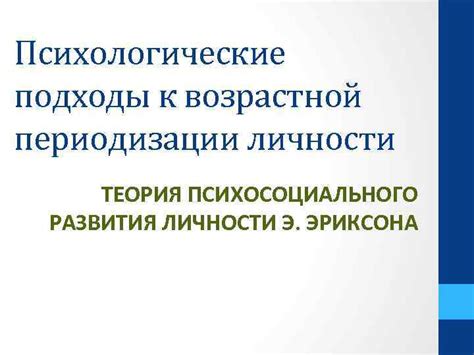 Психологические подходы к возрастной периодизации личности

ТЕОРИЯ ПСИХОСОЦИАЛЬНОГО РАЗВИТИЯ ЛИЧНОСТИ Э. ЭРИКСОНА